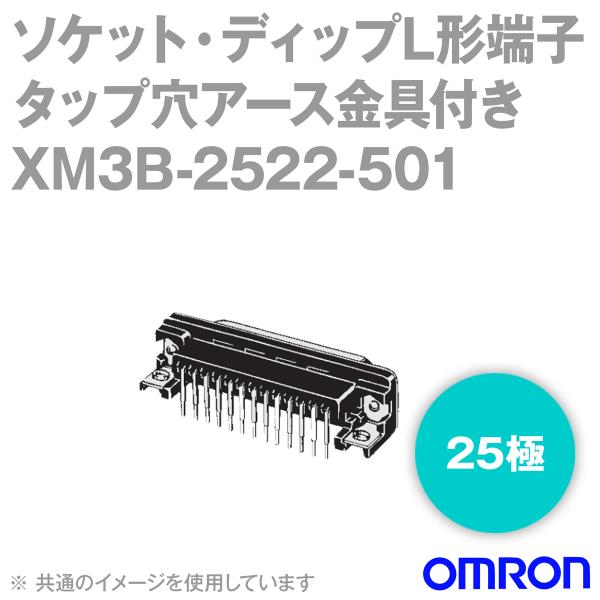 ソケット・ディップL形端子
タップ穴アース金具付き
XM3B-2522-501

25極

※ 共通のイメージを使用しています

OMRON